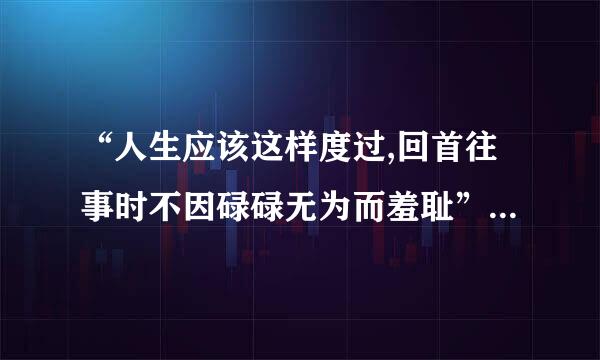 “人生应该这样度过,回首往事时不因碌碌无为而羞耻”...